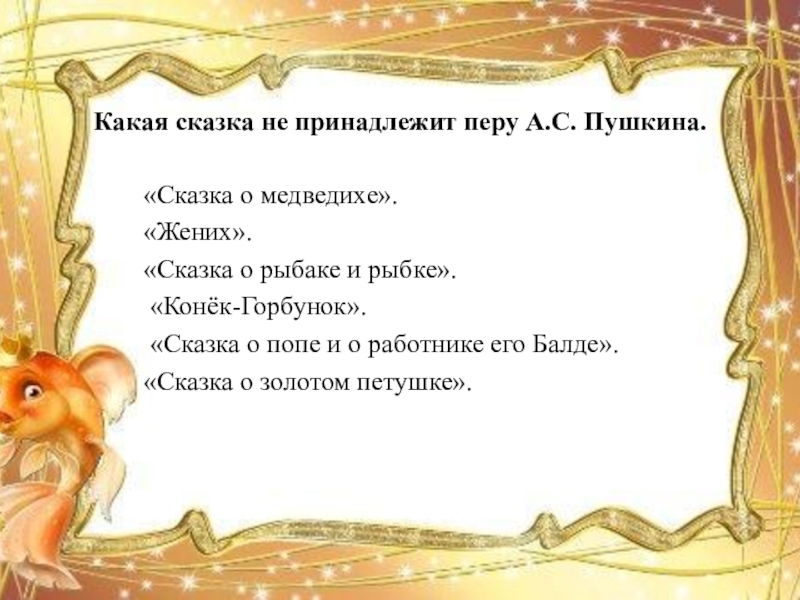 Какая сказка не принадлежит перу А.С. Пушкина.

«Сказка о медведихе».
«Жених».
«Сказка о рыбаке и рыбке».
«Конёк-Горбунок».
«Сказка о попе и о работнике его Балде».
«Сказка о золотом петушке».